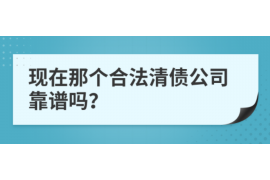 现在那个合法清债公司靠谱吗?